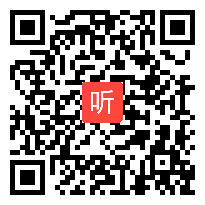 听